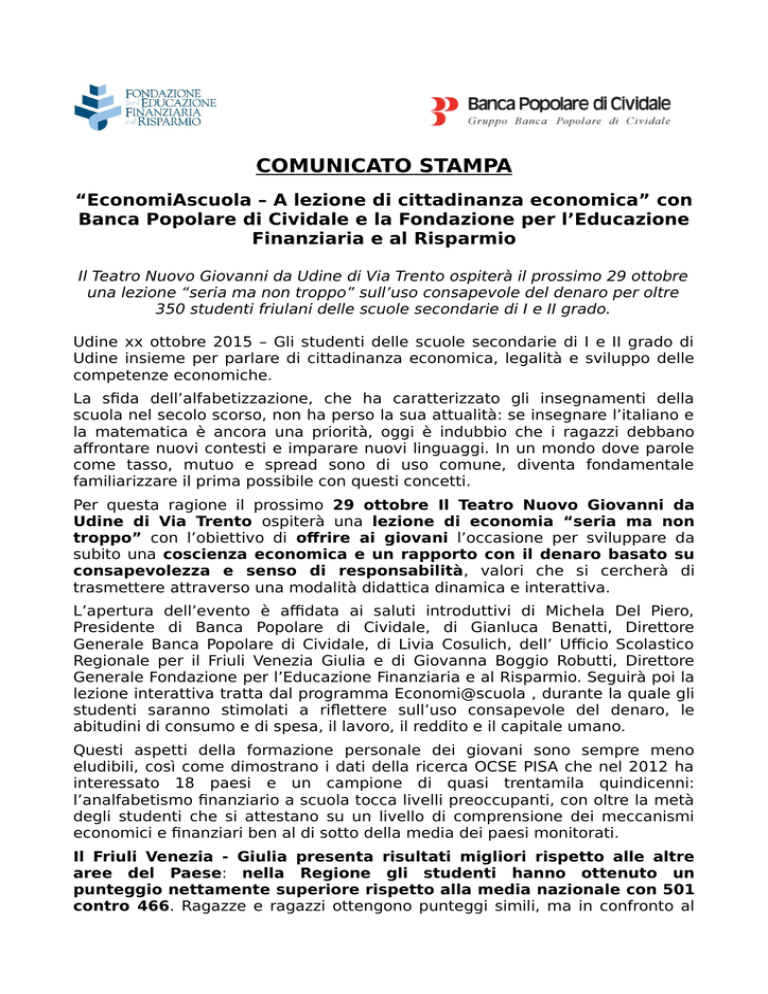 FONDAZIONE PER L'EDUCAZIONE FINANZIARIA E AL RISPARMIO

Banca Popolare di Cividale
Gruppo Banca Popolare di Cividale

COMUNICATO STAMPA

“EconomiAscuola – A lezione di cittadinanza economica” con Banca Popolare di Cividale e la Fondazione per l’Educazione Finanziaria e al Risparmio

Il Teatro Nuovo Giovanni da Udine di Via Trento ospiterà il prossimo 29 ottobre una lezione “seria ma non troppo” sull’uso consapevole del denaro per oltre 350 studenti friulani delle scuole secondarie di I e II grado.

Udine xx ottobre 2015 – Gli studenti delle scuole secondarie di I e II grado di Udine insieme per parlare di cittadinanza economica, legalità e sviluppo delle competenze economiche.

La sfida dell’alfabetizzazione, che ha caratterizzato gli insegnamenti della scuola nel secolo scorso, non ha perso la sua attualità: se insegnare l’italiano e la matematica è ancora una priorità, oggi è indubbio che i ragazzi debbano affrontare nuovi contesti e imparare nuovi linguaggi. In un mondo dove parole come tasso, mutuo e spread sono di uso comune, diventa fondamentale familiarizzare il prima possibile con questi concetti.

Per questa ragione il prossimo 29 ottobre Il Teatro Nuovo Giovanni da Udine di Via Trento ospiterà una lezione di economia “seria ma non troppo” con l’obiettivo di offrire ai giovani l’occasione per sviluppare da subito una coscienza economica e un rapporto con il denaro basato su consapevolezza e senso di responsabilità, valori che si cercherà di trasmettere attraverso una modalità didattica dinamica e interattiva.

L’apertura dell’evento è affidata ai saluti introduttivi di Michela Del Piero, Presidente di Banca Popolare di Cividale, di Gianluca Benatti, Direttore Generale Banca Popolare di Cividale, di Livia Cosulich, dell’ Ufficio Scolastico Regionale per il Friuli Venezia Giulia e di Giovanna Boggio Robutti, Direttore Generale Fondazione per l’Educazione Finanziaria e al Risparmio. Seguirà poi la lezione interattiva tratta dal programma Economi@scuola , durante la quale gli studenti saranno stimolati a riflettere sull’uso consapevole del denaro, le abitudini di consumo e di spesa, il lavoro, il reddito e il capitale umano.

Questi aspetti della formazione personale dei giovani sono sempre meno eludibili, così come dimostrano i dati della ricerca OCSE PISA che nel 2012 ha interessato 18 paesi e un campione di quasi trentamila quindicenni: l’analfabetismo finanziario a scuola tocca livelli preoccupanti, con oltre la metà degli studenti che si attestano su un livello di comprensione dei meccanismi economici e finanziari ben al di sotto della media dei paesi monitorati.

Il Friuli Venezia - Giulia presenta risultati migliori rispetto alle altre aree del Paese: nella Regione gli studenti hanno ottenuto un punteggio nettamente superiore rispetto alla media nazionale con 501 contro 466. Ragazze e ragazzi ottengono punteggi simili, ma in confronto al